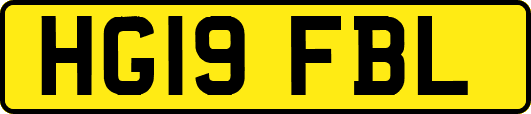 HG19 FBL